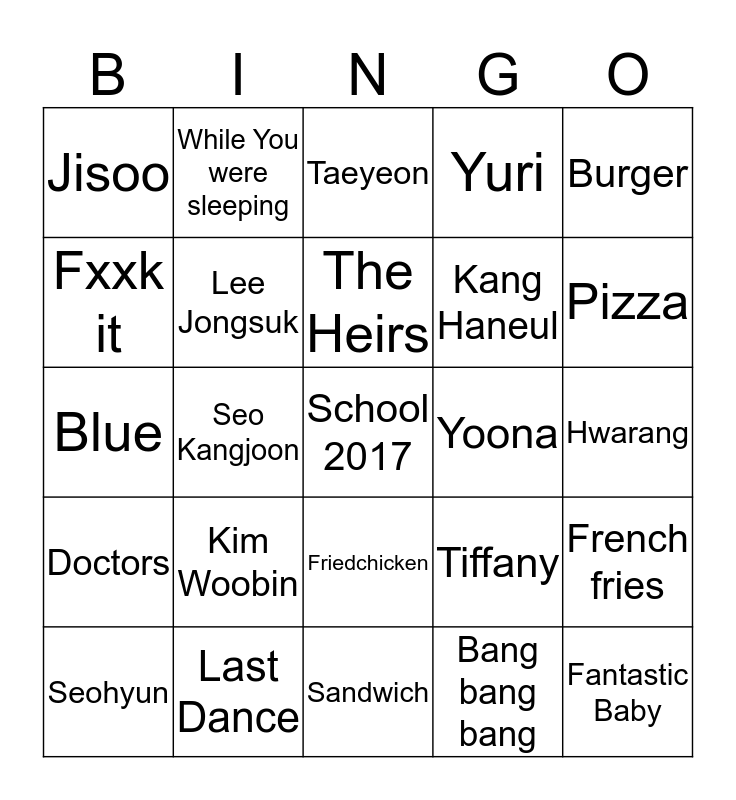 | B | I | N | G | O |
|---|---|---|---|---|
| Jisoo | While You were sleeping | Taeyeon | Yuri | Burger |
| Fxxk it | Lee Jongsuk | The Heirs | Kang Haneul | Pizza |
| Blue | Seo Kangjoon | School 2017 | Yoona | Hwarang |
| Doctors | Kim Woobin | Friedchicken | Tiffany | French fries |
| Seohyun | Last Dance | Sandwich | Bang bang bang | Fantastic Baby |